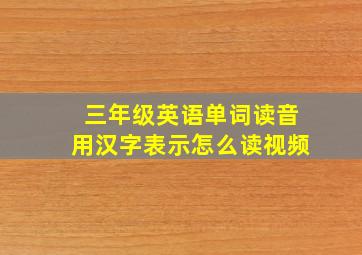 三年级英语单词读音
用汉字表示怎么读视频